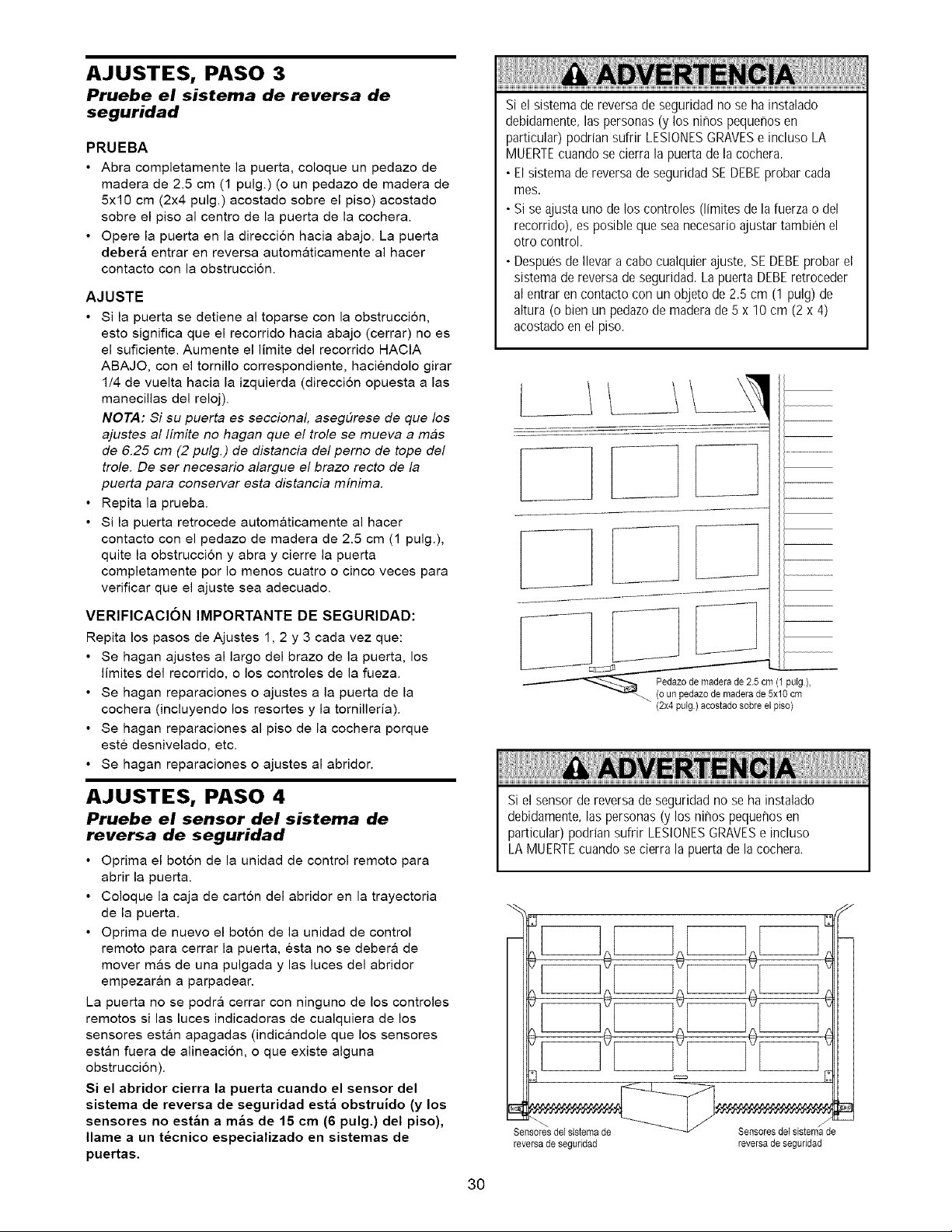 AJUSTES, PASO 3

Pruebe el sistema de reversa de seguridad

PRUEBA

• Abra completamente la puerta, coloque un pedazo de madera de 2.5 cm (1 pulg.) (o un pedazo de madera de 5x10 cm (2x4 pulg.) acostado sobre el piso) acostado sobre el piso al centro de la puerta de la cochera.
• Opere la puerta en la dirección hacia abajo. La puerta deberá entrar en reversa automáticamente al hacer contacto con la obstrucción.

AJUSTE

• Si la puerta se detiene al toparse con la obstrucción, esto significa que el recorrido hacia abajo (cerrar) no es el suficiente. Aumente el límite del recorrido HACIA ABAJO, con el tornillo correspondiente, haciéndolo girar 1/4 de vuelta hacia la izquierda (dirección opuesta a las manecillas del reloj).

NOTA: Si su puerta es seccional, asegúrese de que los ajustes al límite no hagan que el trole se mueva a más de 6.25 cm (2 pulg.) de distancia del perno de tope del trole. De ser necesario alargue el brazo recto de la puerta para conservar esta distancia mínima.

• Repita la prueba.
• Si la puerta retrocede automáticamente al hacer contacto con el pedazo de madera de 2.5 cm (1 pulg.), quite la obstrucción y abra y cierre la puerta completamente por lo menos cuatro o cinco veces para verificar que el ajuste sea adecuado.

VERIFICACIÓN IMPORTANTE DE SEGURIDAD:

Repita los pasos de Ajustes 1, 2 y 3 cada vez que:

• Se hagan ajustes al largo del brazo de la puerta, los límites del recorrido, o los controles de la fueza.
• Se hagan reparaciones o ajustes a la puerta de la cochera (incluyendo los resortes y la tornillería).
• Se hagan reparaciones al piso de la cochera porque esté desnivelado, etc.
• Se hagan reparaciones o ajustes al abridor.

AJUSTES, PASO 4

Pruebe el sensor del sistema de reversa de seguridad

• Oprima el botón de la unidad de control remoto para abrir la puerta.
• Coloque la caja de cartón del abridor en la trayectoria de la puerta.
• Oprima de nuevo el botón de la unidad de control remoto para cerrar la puerta, ésta no se deberá de mover más de una pulgada y las luces del abridor empezarán a parpadear.

La puerta no se podrá cerrar con ninguno de los controles remotos si las luces indicadoras de cualquiera de los sensores están apagadas (indicándole que los sensores están fuera de alineación, o que existe alguna obstrucción).

Si el abridor cierra la puerta cuando el sensor del sistema de reversa de seguridad está obstruído (y los sensores no están a más de 15 cm (6 pulg.) del piso), llame a un técnico especializado en sistemas de puertas.

ADVERTENCIA

Si el sistema de reversa de seguridad no se ha instalado debidamente, las personas (y los niños pequeños en particular) podrían sufrir LESIONES GRAVES e incluso LA MUERTE cuando se cierra la puerta de la cochera.

• El sistema de reversa de seguridad SE DEBE probar cada mes.
• Si se ajusta uno de los controles (límites de la fuerza o del recorrido), es posible que sea necesario ajustar también el otro control.
• Después de llevar a cabo cualquier ajuste, SE DEBE probar el sistema de reversa de seguridad. La puerta DEBE retroceder al entrar en contacto con un objeto de 2.5 cm (1 pulg) de altura (o bien un pedazo de madera de 5 x 10 cm (2 x 4) acostado en el piso.

Pedazo de madera de 2.5 cm (1 pulg.), (o un pedazo de madera de 5x10 cm (2x4 pulg.) acostado sobre el piso)

ADVERTENCIA

Si el sensor de reversa de seguridad no se ha instalado debidamente, las personas (y los niños pequeños en particular) podrían sufrir LESIONES GRAVES e incluso LA MUERTE cuando se cierra la puerta de la cochera.

Sensores del sistema de reversa de seguridad

Sensores del sistema de reversa de seguridad

30